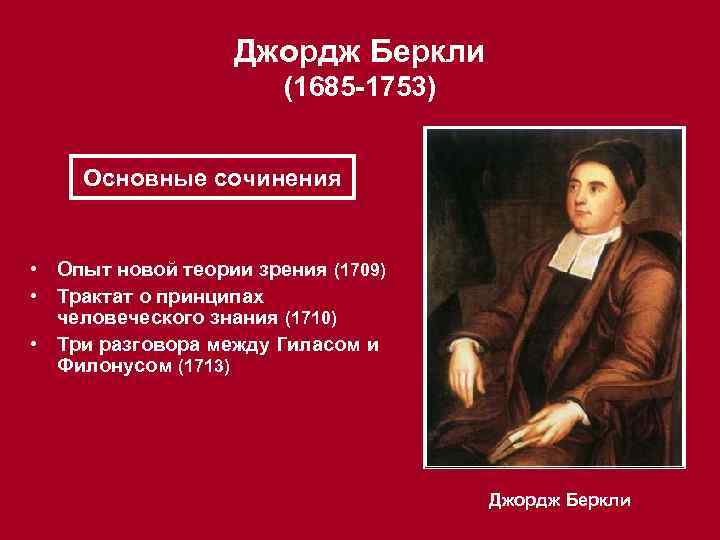 Джордж Беркли
(1685-1753)

Основные сочинения

• Опыт новой теории зрения (1709)
• Трактат о принципах человеческого знания (1710)
• Три разговора между Гиласом и Филонусом (1713)

Джордж Беркли